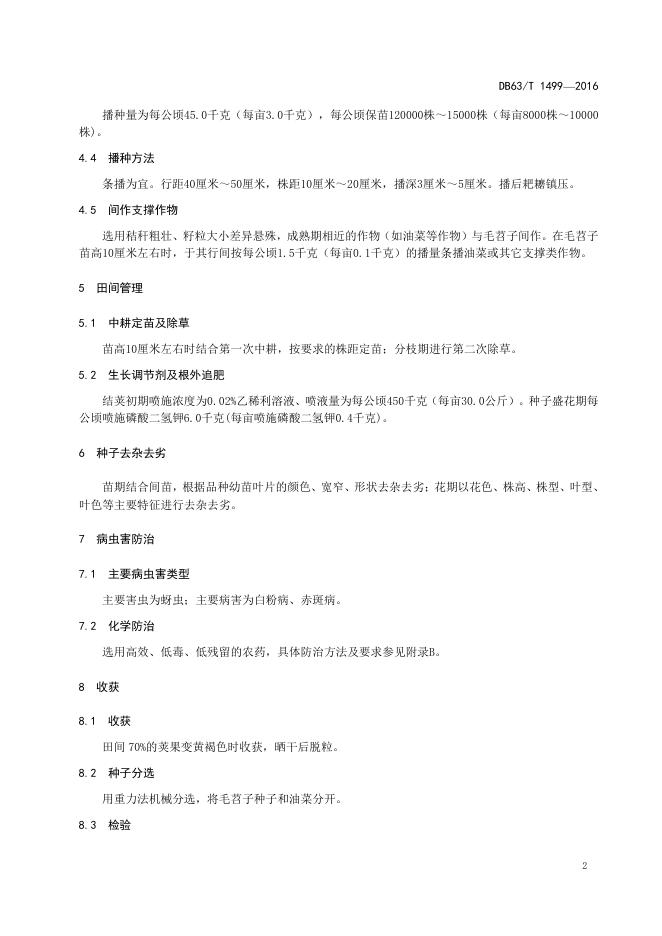 DB63/T 1499—2016

播种量为每公顷45.0千克（每亩3.0千克），每公顷保苗120000株～15000株（每亩8000株～10000株）。

4.4 播种方法

条播为宜。行距40厘米～50厘米，株距10厘米～20厘米，播深3厘米～5厘米。播后耙耱镇压。

4.5 间作支撑作物

选用秸秆粗壮、籽粒大小差异悬殊，成熟期相近的作物（如油菜等作物）与毛苕子间作。在毛苕子苗高10厘米左右时，于其行间按每公顷1.5千克（每亩0.1千克）的播量条播油菜或其它支撑类作物。

5 田间管理

5.1 中耕定苗及除草

苗高10厘米左右时结合第一次中耕，按要求的株距定苗；分枝期进行第二次除草。

5.2 生长调节剂及根外追肥

结荚初期喷施浓度为0.02%乙稀利溶液、喷液量为每公顷450千克（每亩30.0公斤）。种子盛花期每公顷喷施磷酸二氢钾6.0千克(每亩喷施磷酸二氢钾0.4千克)。

6 种子去杂去劣

苗期结合间苗，根据品种幼苗叶片的颜色、宽窄、形状去杂去劣；花期以花色、株高、株型、叶型、叶色等主要特征进行去杂去劣。

7 病虫害防治

7.1 主要病虫害类型

主要害虫为蚜虫；主要病害为白粉病、赤斑病。

7.2 化学防治

选用高效、低毒、低残留的农药，具体防治方法及要求参见附录B。

8 收获

8.1 收获

田间 70%的荚果变黄褐色时收获，晒干后脱粒。

8.2 种子分选

用重力法机械分选，将毛苕子种子和油菜分开。

8.3 检验

2